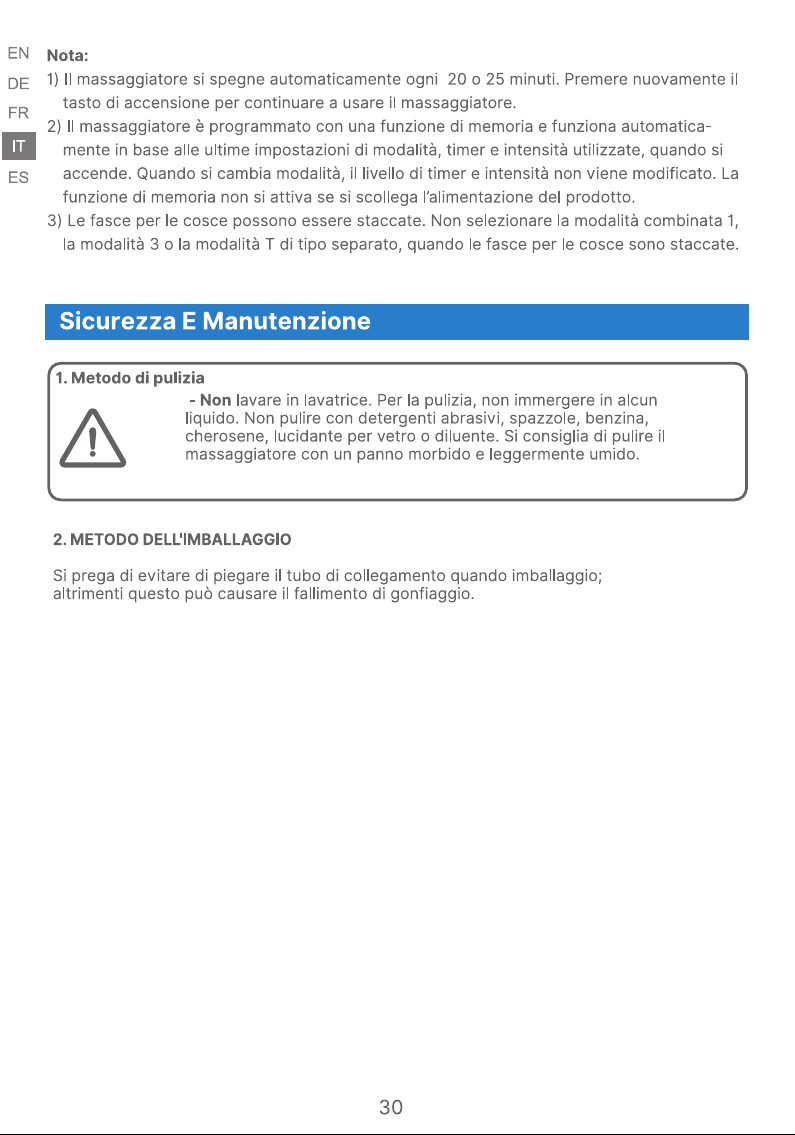 EN
DE
FR
IT
ES

Nota:
1) Il massaggiatore si spegne automaticamente ogni 20 o 25 minuti. Premere nuovamente il tasto di accensione per continuare a usare il massaggiatore.
2) Il massaggiatore è programmato con una funzione di memoria e funziona automaticamente in base alle ultime impostazioni di modalità, timer e intensità utilizzate, quando si accende. Quando si cambia modalità, il livello di timer e intensità non viene modificato. La funzione di memoria non si attiva se si scollega l'alimentazione del prodotto.
3) Le fasce per le cosce possono essere staccate. Non selezionare la modalità combinata 1, la modalità 3 o la modalità T di tipo separato, quando le fasce per le cosce sono staccate.

Sicurezza E Manutenzione

1. Metodo di pulizia
- Non lavare in lavatrice. Per la pulizia, non immergere in alcun liquido. Non pulire con detergenti abrasivi, spazzole, benzina, cherosene, lucidante per vetro o diluente. Si consiglia di pulire il massaggiatore con un panno morbido e leggermente umido.

2. METODO DELL'IMBALLAGGIO

Si prega di evitare di piegare il tubo di collegamento quando imballaggio; altrimenti questo può causare il fallimento di gonfiaggio.

30